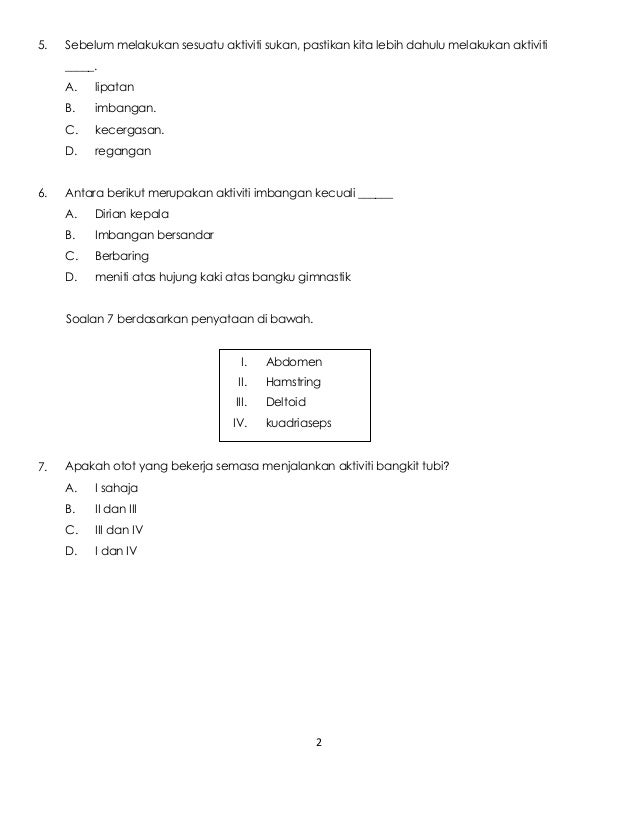 5. Sebelum melakukan sesuatu aktiviti sukan, pastikan kita lebih dahulu melakukan aktiviti _____.

A. lipatan
B. imbangan.
C. kecergasan.
D. regangan

6. Antara berikut merupakan aktiviti imbangan kecuali ______

A. Dirian kepala
B. Imbangan bersandar
C. Berbaring
D. meniti atas hujung kaki atas bangku gimnastik

Soalan 7 berdasarkan penyataan di bawah.

I. Abdomen
II. Hamstring
III. Deltoid
IV. kuadriaseps

7. Apakah otot yang bekerja semasa menjalankan aktiviti bangkit tubi?

A. I sahaja
B. II dan III
C. III dan IV
D. I dan IV

2